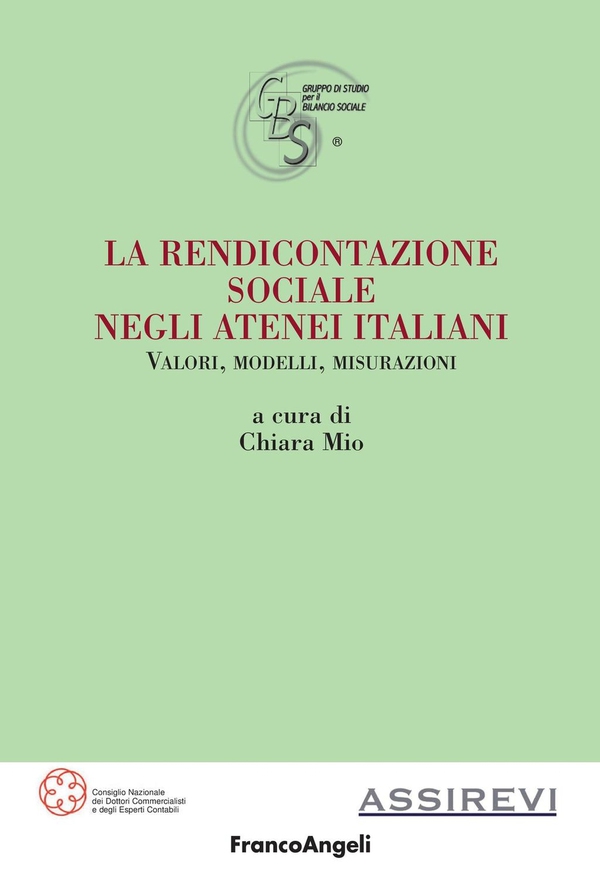 GBS
GRUPPO DI STUDIO per il BILANCIO SOCIALE
®

LA RENDICONTAZIONE SOCIALE NEGLI ATENEI ITALIANI
VALORI, MODELLI, MISURAZIONI

a cura di
Chiara Mio

Consiglio Nazionale dei Dottori Commercialisti e degli Esperti Contabili

ASSIREVI

FrancoAngeli